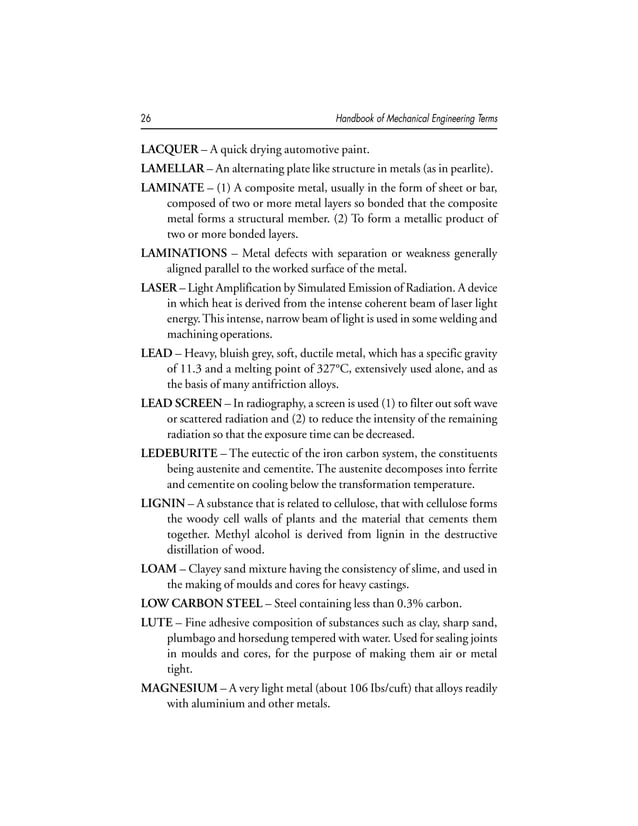 26 Handbook of Mechanical Engineering Terms

LACQUER – A quick drying automotive paint.

LAMELLAR – An alternating plate like structure in metals (as in pearlite).

LAMINATE – (1) A composite metal, usually in the form of sheet or bar, composed of two or more metal layers so bonded that the composite metal forms a structural member. (2) To form a metallic product of two or more bonded layers.

LAMINATIONS – Metal defects with separation or weakness generally aligned parallel to the worked surface of the metal.

LASER – Light Amplification by Simulated Emission of Radiation. A device in which heat is derived from the intense coherent beam of laser light energy. This intense, narrow beam of light is used in some welding and machining operations.

LEAD – Heavy, bluish grey, soft, ductile metal, which has a specific gravity of 11.3 and a melting point of 327°C, extensively used alone, and as the basis of many antifriction alloys.

LEAD SCREEN – In radiography, a screen is used (1) to filter out soft wave or scattered radiation and (2) to reduce the intensity of the remaining radiation so that the exposure time can be decreased.

LEDEBURITE – The eutectic of the iron carbon system, the constituents being austenite and cementite. The austenite decomposes into ferrite and cementite on cooling below the transformation temperature.

LIGNIN – A substance that is related to cellulose, that with cellulose forms the woody cell walls of plants and the material that cements them together. Methyl alcohol is derived from lignin in the destructive distillation of wood.

LOAM – Clayey sand mixture having the consistency of slime, and used in the making of moulds and cores for heavy castings.

LOW CARBON STEEL – Steel containing less than 0.3% carbon.

LUTE – Fine adhesive composition of substances such as clay, sharp sand, plumbago and horsedung tempered with water. Used for sealing joints in moulds and cores, for the purpose of making them air or metal tight.

MAGNESIUM – A very light metal (about 106 lbs/cuft) that alloys readily with aluminium and other metals.